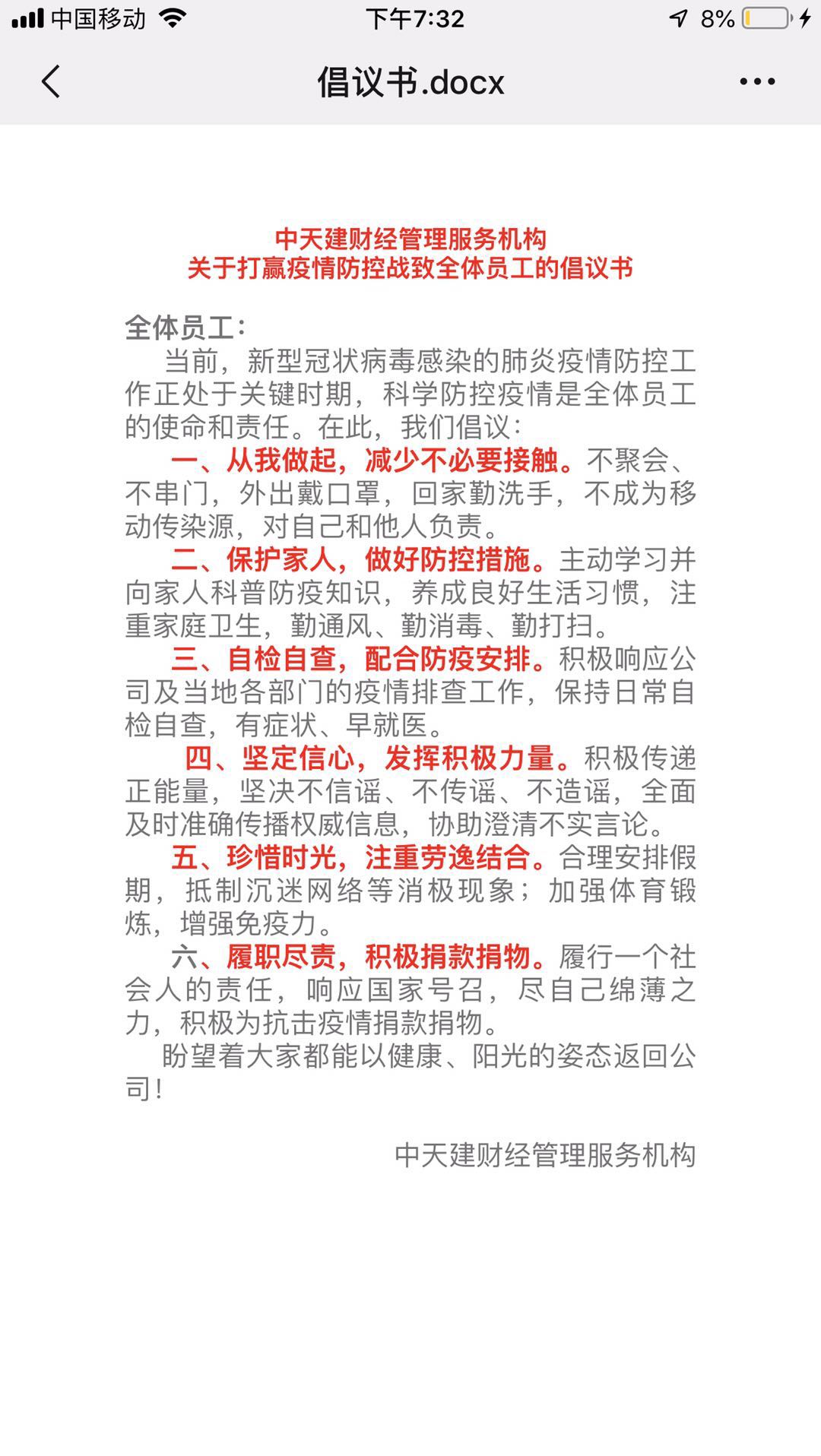 中国移动 下午7:32 8%

倡议书.docx

中天建财经管理服务机构
关于打赢疫情防控战致全体员工的倡议书

全体员工：

当前，新型冠状病毒感染的肺炎疫情防控工作正处于关键时期，科学防控疫情是全体员工的使命和责任。在此，我们倡议：

一、从我做起，减少不必要接触。不聚会、不串门，外出戴口罩，回家勤洗手，不成为移动传染源，对自己和他人负责。

二、保护家人，做好防控措施。主动学习并向家人科普防疫知识，养成良好生活习惯，注重家庭卫生，勤通风、勤消毒、勤打扫。

三、自检自查，配合防疫安排。积极响应公司及当地各部门的疫情排查工作，保持日常自检自查，有症状、早就医。

四、坚定信心，发挥积极力量。积极传递正能量，坚决不信谣、不传谣、不造谣，全面及时准确传播权威信息，协助澄清不实言论。

五、珍惜时光，注重劳逸结合。合理安排假期，抵制沉迷网络等消极现象；加强体育锻炼，增强免疫力。

六、履职尽责，积极捐款捐物。履行一个社会人的责任，响应国家号召，尽自己绵薄之力，积极为抗击疫情捐款捐物。

盼望着大家都能以健康、阳光的姿态返回公司！

中天建财经管理服务机构